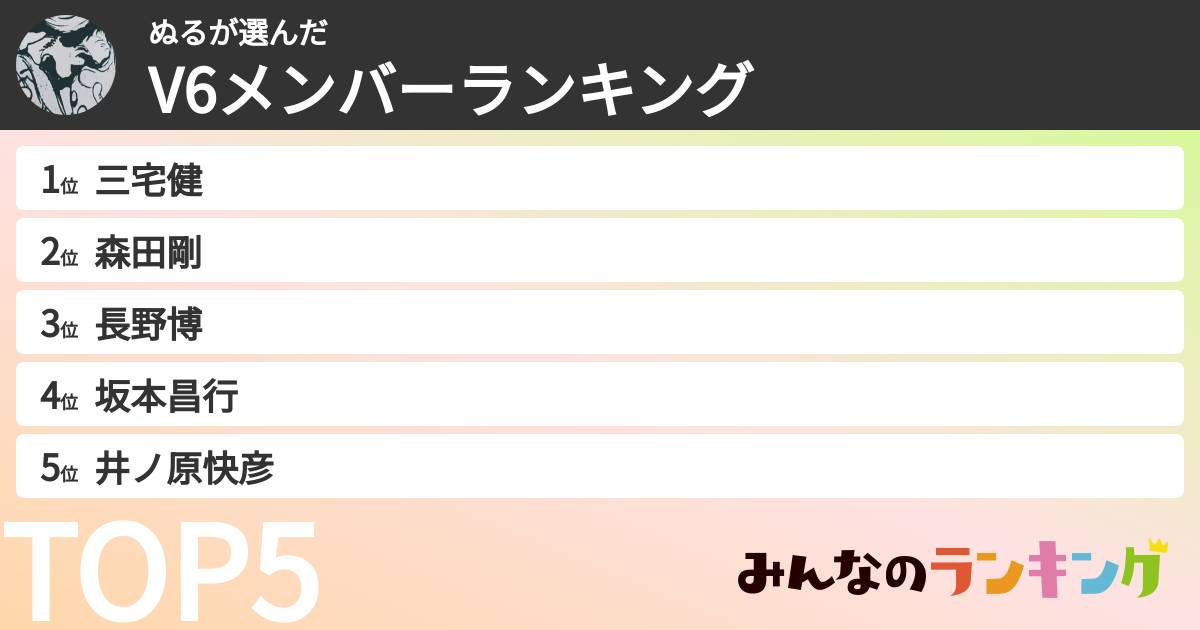 ぬるが選んだ
V6メンバーランキング

1位 三宅健

2位 森田剛

3位 長野博

4位 坂本昌行

5位 井ノ原快彦

TOP5

みんなのランキング